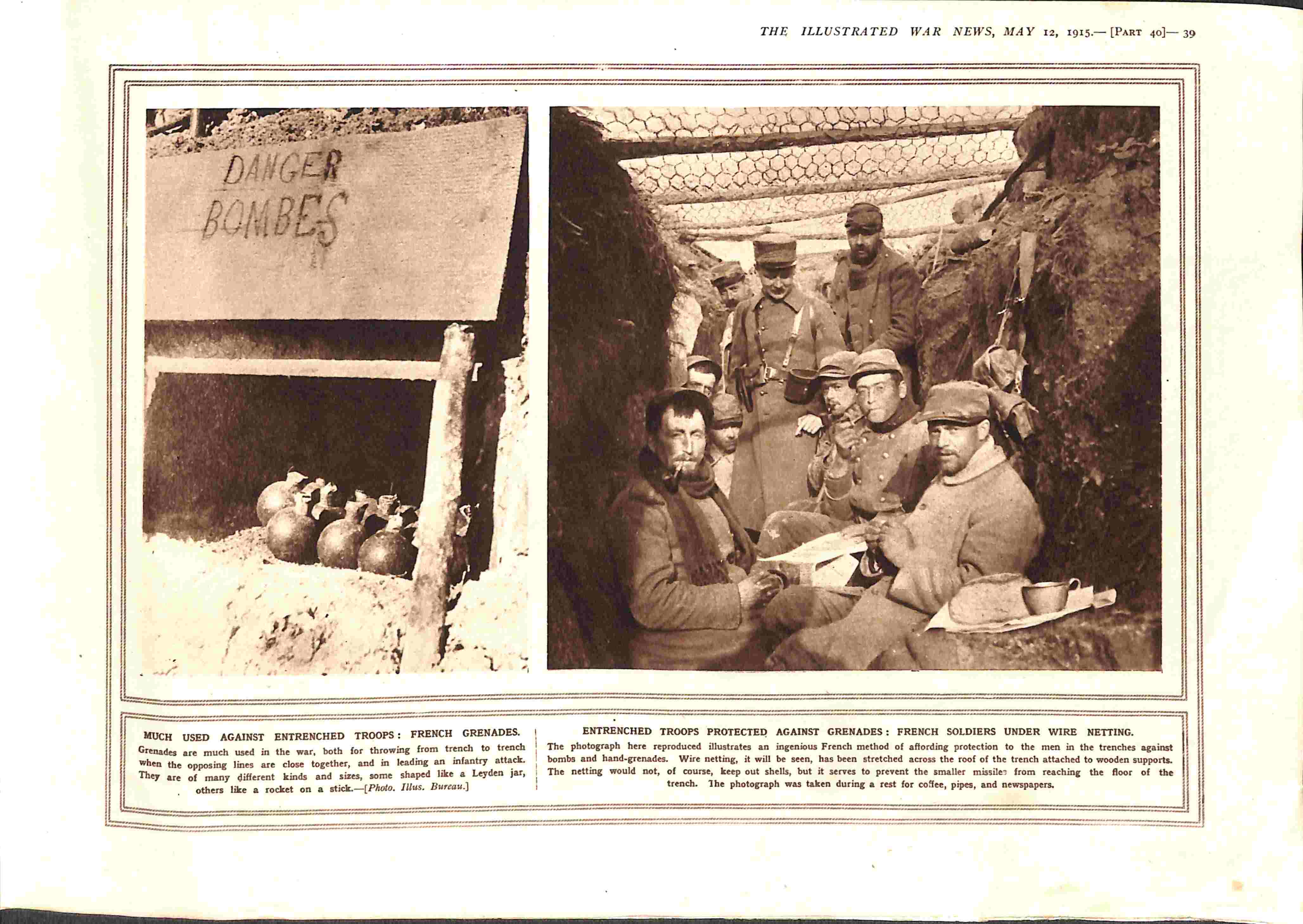 THE ILLUSTRATED WAR NEWS, MAY 12, 1915.— [PART 40]— 39

DANGER
BOMBES

MUCH USED AGAINST ENTRENCHED TROOPS: FRENCH GRENADES.
Grenades are much used in the war, both for throwing from trench to trench when the opposing lines are close together, and in leading an infantry attack. They are of many different kinds and sizes, some shaped like a Leyden jar, others like a rocket on a stick.—[Photo. Illus. Bureau.]

ENTRENCHED TROOPS PROTECTED AGAINST GRENADES: FRENCH SOLDIERS UNDER WIRE NETTING.
The photograph here reproduced illustrates an ingenious French method of affording protection to the men in the trenches against bombs and hand-grenades. Wire netting, it will be seen, has been stretched across the roof of the trench attached to wooden supports. The netting would not, of course, keep out shells, but it serves to prevent the smaller missiles from reaching the floor of the trench. The photograph was taken during a rest for coffee, pipes, and newspapers.